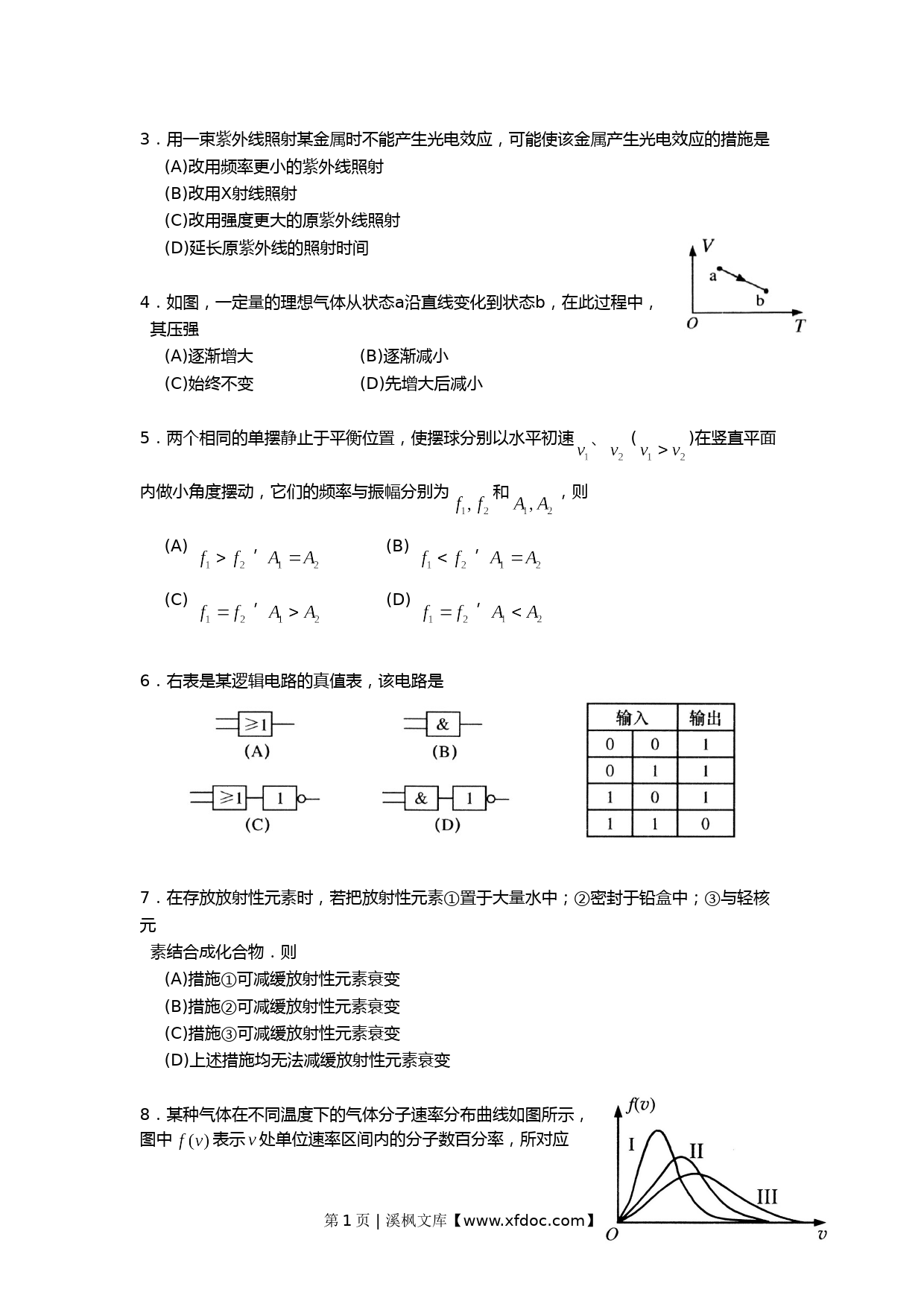 3．用一束紫外线照射某金属时不能产生光电效应，可能使该金属产生光电效应的措施是

(A)改用频率更小的紫外线照射

(B)改用X射线照射

(C)改用强度更大的原紫外线照射

(D)延长原紫外线的照射时间

$V$

a

b

$O$

$T$

4．如图，一定量的理想气体从状态a沿直线变化到状态b，在此过程中，其压强

(A)逐渐增大　　(B)逐渐减小

(C)始终不变　　(D)先增大后减小

5．两个相同的单摆静止于平衡位置，使摆球分别以水平初速 $v_1$、$v_2$ ($v_1 > v_2$)在竖直平面内做小角度摆动，它们的频率与振幅分别为 $f_1, f_2$ 和 $A_1, A_2$，则

(A) $f_1 > f_2$，$A_1 = A_2$　　(B) $f_1 < f_2$，$A_1 = A_2$

(C) $f_1 = f_2$，$A_1 > A_2$　　(D) $f_1 = f_2$，$A_1 < A_2$

6．右表是某逻辑电路的真值表，该电路是

≥1
(A)

&
(B)

≥1　1
(C)

&　1
(D)

| 输入 | | 输出 |
|---|---|---|
| 0 | 0 | 1 |
| 0 | 1 | 1 |
| 1 | 0 | 1 |
| 1 | 1 | 0 |

7．在存放放射性元素时，若把放射性元素①置于大量水中；②密封于铅盒中；③与轻核元素结合成化合物．则

(A)措施①可减缓放射性元素衰变

(B)措施②可减缓放射性元素衰变

(C)措施③可减缓放射性元素衰变

(D)上述措施均无法减缓放射性元素衰变

8．某种气体在不同温度下的气体分子速率分布曲线如图所示，图中 $f(v)$ 表示 $v$ 处单位速率区间内的分子数百分率，所对应

$f(v)$

I

II

III

$O$

$v$

第 1 页 | 溪枫文库【www.xfdoc.com】